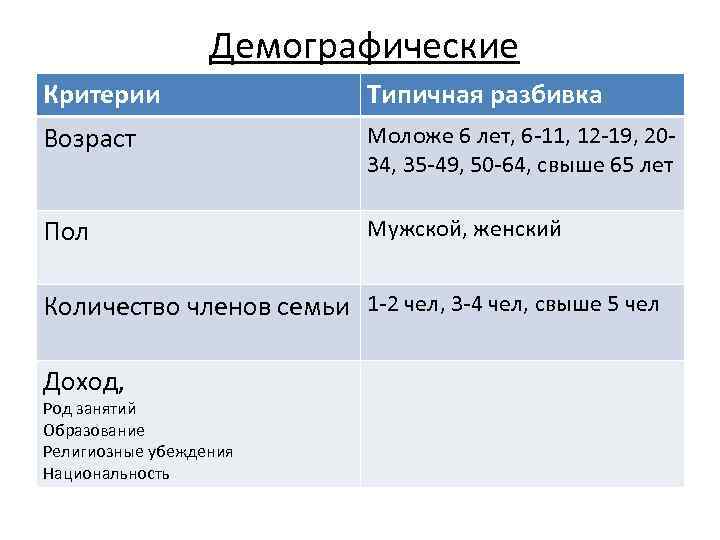 Демографические

| Критерии | Типичная разбивка |
|---|---|
| Возраст | Моложе 6 лет, 6-11, 12-19, 20-34, 35-49, 50-64, свыше 65 лет |
| Пол | Мужской, женский |
| Количество членов семьи | 1-2 чел, 3-4 чел, свыше 5 чел |
| Доход, Род занятий Образование Религиозные убеждения Национальность | |